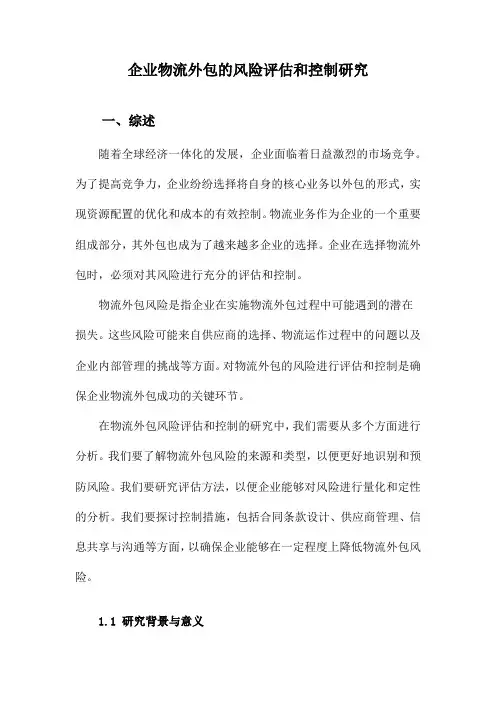 企业物流外包的风险评估和控制研究

一、综述

随着全球经济一体化的发展，企业面临着日益激烈的市场竞争。为了提高竞争力，企业纷纷选择将自身的核心业务以外包的形式，实现资源配置的优化和成本的有效控制。物流业务作为企业的一个重要组成部分，其外包也成为了越来越多企业的选择。企业在选择物流外包时，必须对其风险进行充分的评估和控制。

物流外包风险是指企业在实施物流外包过程中可能遇到的潜在损失。这些风险可能来自供应商的选择、物流运作过程中的问题以及企业内部管理的挑战等方面。对物流外包的风险进行评估和控制是确保企业物流外包成功的关键环节。

在物流外包风险评估和控制的研究中，我们需要从多个方面进行分析。我们要了解物流外包风险的来源和类型，以便更好地识别和预防风险。我们要研究评估方法，以便企业能够对风险进行量化和定性的分析。我们要探讨控制措施，包括合同条款设计、供应商管理、信息共享与沟通等方面，以确保企业能够在一定程度上降低物流外包风险。

1.1 研究背景与意义